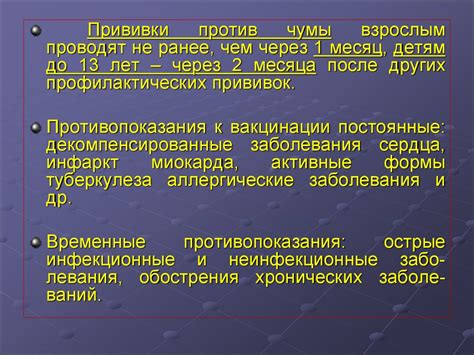 Прививки против чумы взрослым проводят не ранее, чем через 1 месяц, детям до 13 лет – через 2 месяца после других профилактических прививок.

Противопоказания к вакцинации постоянные: декомпенсированные заболевания сердца, инфаркт миокарда, активные формы туберкулеза аллергические заболевания и др.

Временные противопоказания: острые инфекционные и неинфекционные заболевания, обострения хронических заболеваний.